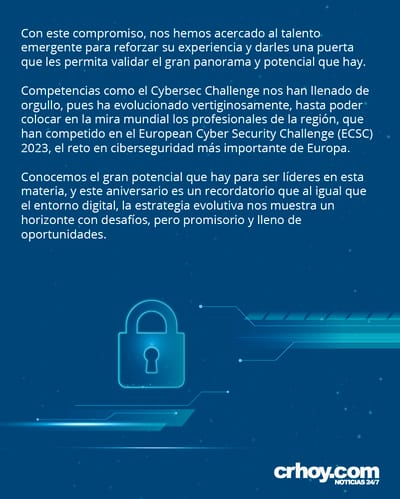 Con este compromiso, nos hemos acercado al talento emergente para reforzar su experiencia y darles una puerta que les permita validar el gran panorama y potencial que hay.

Competencias como el Cybersec Challenge nos han llenado de orgullo, pues ha evolucionado vertiginosamente, hasta poder colocar en la mira mundial los profesionales de la región, que han competido en el European Cyber Security Challenge (ECSC) 2023, el reto en ciberseguridad más importante de Europa.

Conocemos el gran potencial que hay para ser líderes en esta materia, y este aniversario es un recordatorio que al igual que el entorno digital, la estrategia evolutiva nos muestra un horizonte con desafíos, pero promisorio y lleno de oportunidades.

crhoy.com
NOTICIAS 24/7